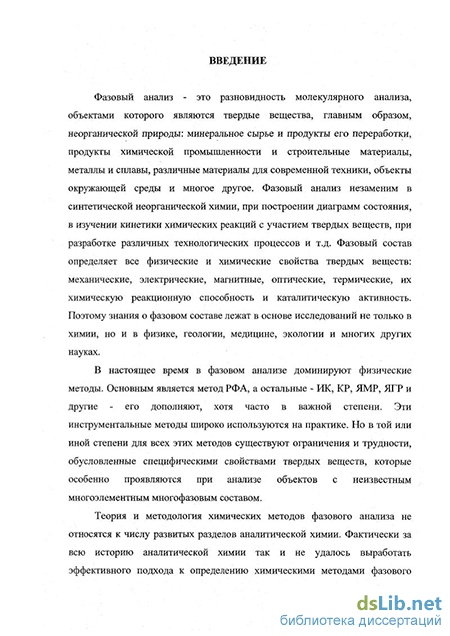 ВВЕДЕНИЕ

Фазовый анализ - это разновидность молекулярного анализа, объектами которого являются твердые вещества, главным образом, неорганической природы: минеральное сырье и продукты его переработки, продукты химической промышленности и строительные материалы, металлы и сплавы, различные материалы для современной техники, объекты окружающей среды и многое другое. Фазовый анализ незаменим в синтетической неорганической химии, при построении диаграмм состояния, в изучении кинетики химических реакций с участием твердых веществ, при разработке различных технологических процессов и т.д. Фазовый состав определяет все физические и химические свойства твердых веществ: механические, электрические, магнитные, оптические, термические, их химическую реакционную способность и каталитическую активность. Поэтому знания о фазовом составе лежат в основе исследований не только в химии, но и в физике, геологии, медицине, экологии и многих других науках.

В настоящее время в фазовом анализе доминируют физические методы. Основным является метод РФА, а остальные - ИК, КР, ЯМР, ЯГР и другие - его дополняют, хотя часто в важной степени. Эти инструментальные методы широко используются на практике. Но в той или иной степени для всех этих методов существуют ограничения и трудности, обусловленные специфическими свойствами твердых веществ, которые особенно проявляются при анализе объектов с неизвестным многоэлементным многофазовым составом.

Теория и методология химических методов фазового анализа не относятся к числу развитых разделов аналитической химии. Фактически за всю историю аналитической химии так и не удалось выработать эффективного подхода к определению химическими методами фазового

dsLib.net
библиотека диссертаций